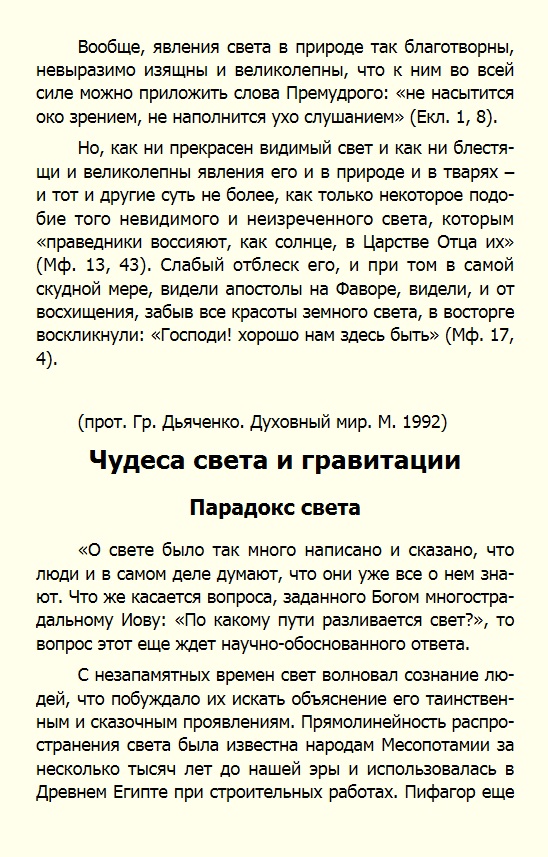 Вообще, явления света в природе так благотворны, невыразимо изящны и великолепны, что к ним во всей силе можно приложить слова Премудрого: «не насытится око зрением, не наполнится ухо слушанием» (Екл. 1, 8).

Но, как ни прекрасен видимый свет и как ни блестящи и великолепны явления его и в природе и в тварях – и тот и другие суть не более, как только некоторое подобие того невидимого и неизреченного света, которым «праведники воссияют, как солнце, в Царстве Отца их» (Мф. 13, 43). Слабый отблеск его, и при том в самой скудной мере, видели апостолы на Фаворе, видели, и от восхищения, забыв все красоты земного света, в восторге воскликнули: «Господи! хорошо нам здесь быть» (Мф. 17, 4).

(прот. Гр. Дьяченко. Духовный мир. М. 1992)

Чудеса света и гравитации

Парадокс света

«О свете было так много написано и сказано, что люди и в самом деле думают, что они уже все о нем знают. Что же касается вопроса, заданного Богом многострадальному Иову: «По какому пути разливается свет?», то вопрос этот еще ждет научно-обоснованного ответа.

С незапамятных времен свет волновал сознание людей, что побуждало их искать объяснение его таинственным и сказочным проявлениям. Прямолинейность распространения света была известна народам Месопотамии за несколько тысяч лет до нашей эры и использовалась в Древнем Египте при строительных работах. Пифагор еще